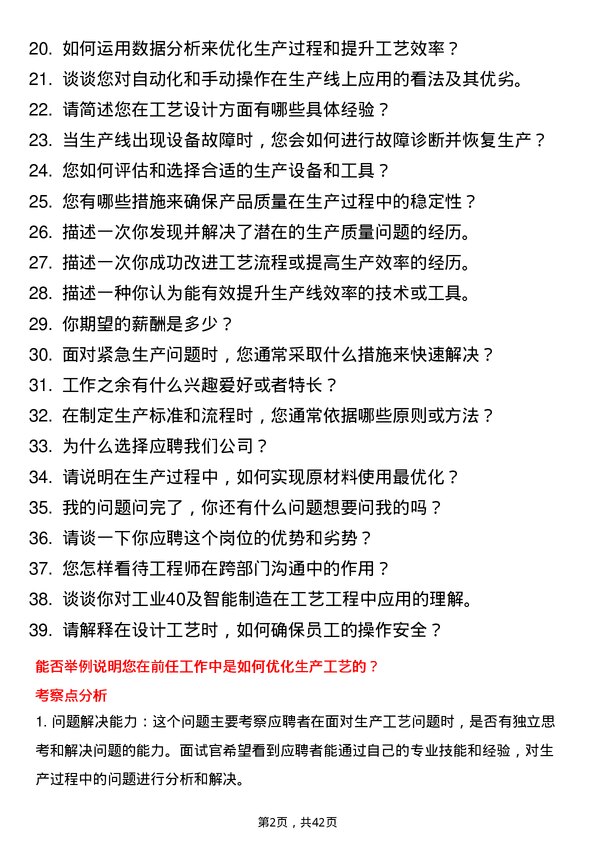 20. 如何运用数据分析来优化生产过程和提升工艺效率？
21. 谈谈您对自动化和手动操作在生产线上应用的看法及其优劣。
22. 请简述您在工艺设计方面有哪些具体经验？
23. 当生产线出现设备故障时，您会如何进行故障诊断并恢复生产？
24. 您如何评估和选择合适的生产设备和工具？
25. 您有哪些措施来确保产品质量在生产过程中的稳定性？
26. 描述一次你发现并解决了潜在的生产质量问题的经历。
27. 描述一次你成功改进工艺流程或提高生产效率的经历。
28. 描述一种你认为能有效提升生产线效率的技术或工具。
29. 你期望的薪酬是多少？
30. 面对紧急生产问题时，您通常采取什么措施来快速解决？
31. 工作之余有什么兴趣爱好或者特长？
32. 在制定生产标准和流程时，您通常依据哪些原则或方法？
33. 为什么选择应聘我们公司？
34. 请说明在生产过程中，如何实现原材料使用最优化？
35. 我的问题问完了，你还有什么问题想要问我的吗？
36. 请谈一下你应聘这个岗位的优势和劣势？
37. 您怎样看待工程师在跨部门沟通中的作用？
38. 谈谈你对工业40及智能制造在工艺工程中应用的理解。
39. 请解释在设计工艺时，如何确保员工的操作安全？

能否举例说明您在前任工作中是如何优化生产工艺的？

考察点分析

1. 问题解决能力：这个问题主要考察应聘者在面对生产工艺问题时，是否有独立思考和解决问题的能力。面试官希望看到应聘者能通过自己的专业技能和经验，对生产过程中的问题进行分析和解决。

第2页，共42页